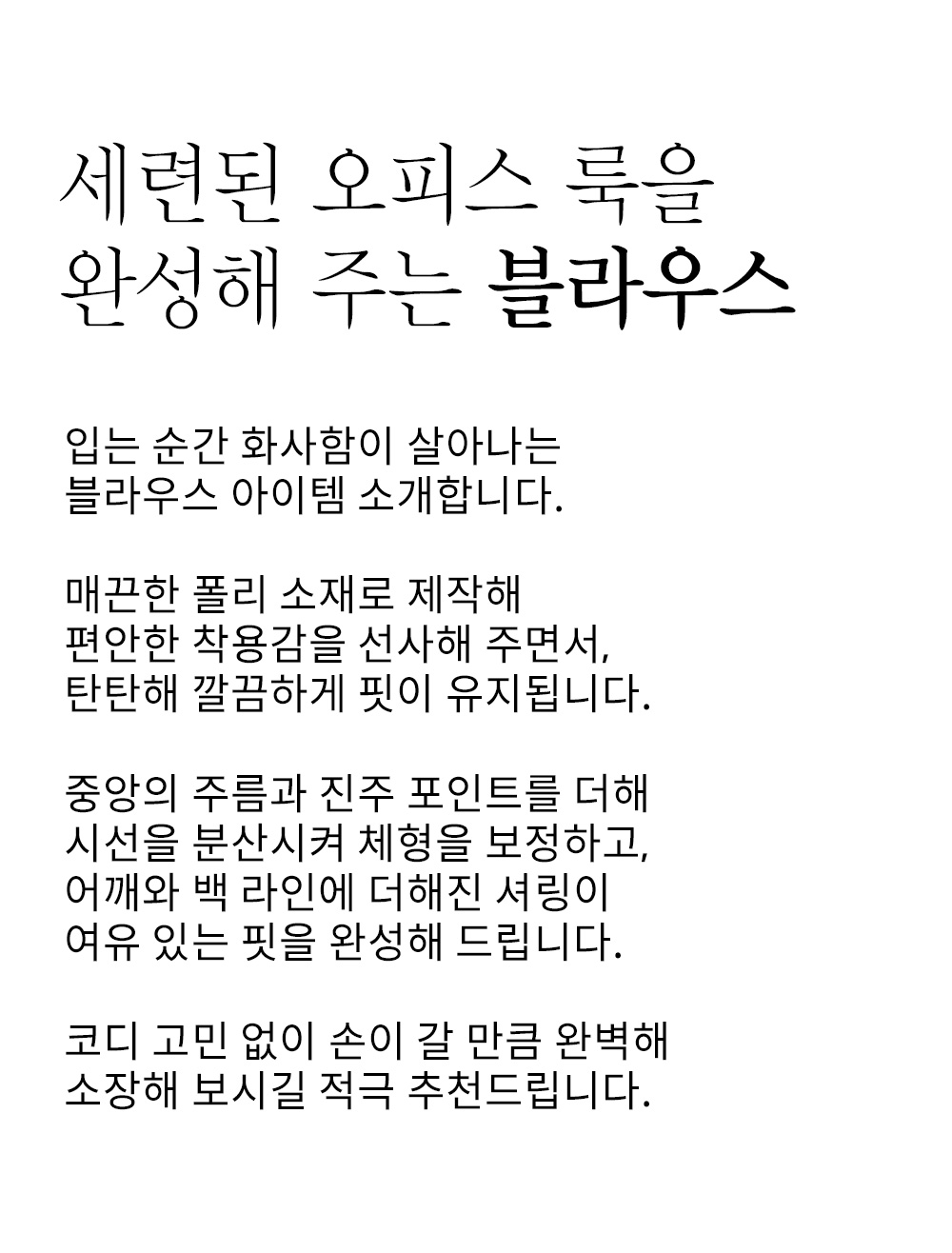 세련된 오피스 룩을
완성해 주는 블라우스

입는 순간 화사함이 살아나는
블라우스 아이템 소개합니다.

매끈한 폴리 소재로 제작해
편안한 착용감을 선사해 주면서,
탄탄해 깔끔하게 핏이 유지됩니다.

중앙의 주름과 진주 포인트를 더해
시선을 분산시켜 체형을 보정하고,
어깨와 백 라인에 더해진 셔링이
여유 있는 핏을 완성해 드립니다.

코디 고민 없이 손이 갈 만큼 완벽해
소장해 보시길 적극 추천드립니다.